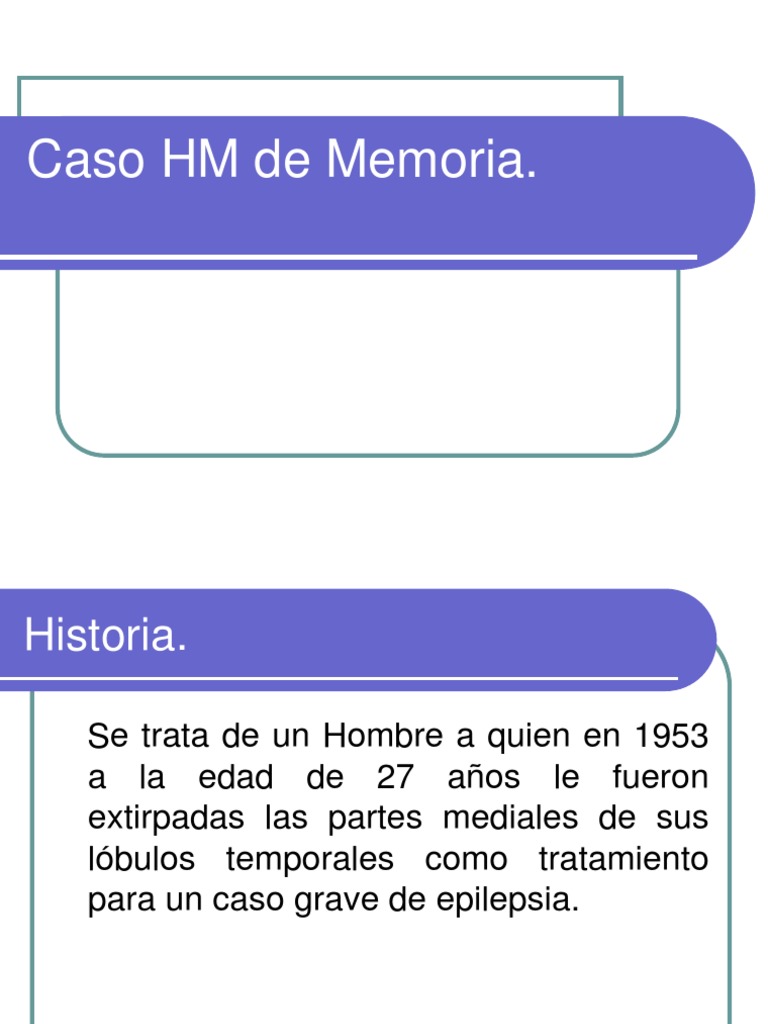 Caso HM de Memoria.

Historia.

Se trata de un Hombre a quien en 1953 a la edad de 27 años le fueron extirpadas las partes mediales de sus lóbulos temporales como tratamiento para un caso grave de epilepsia.